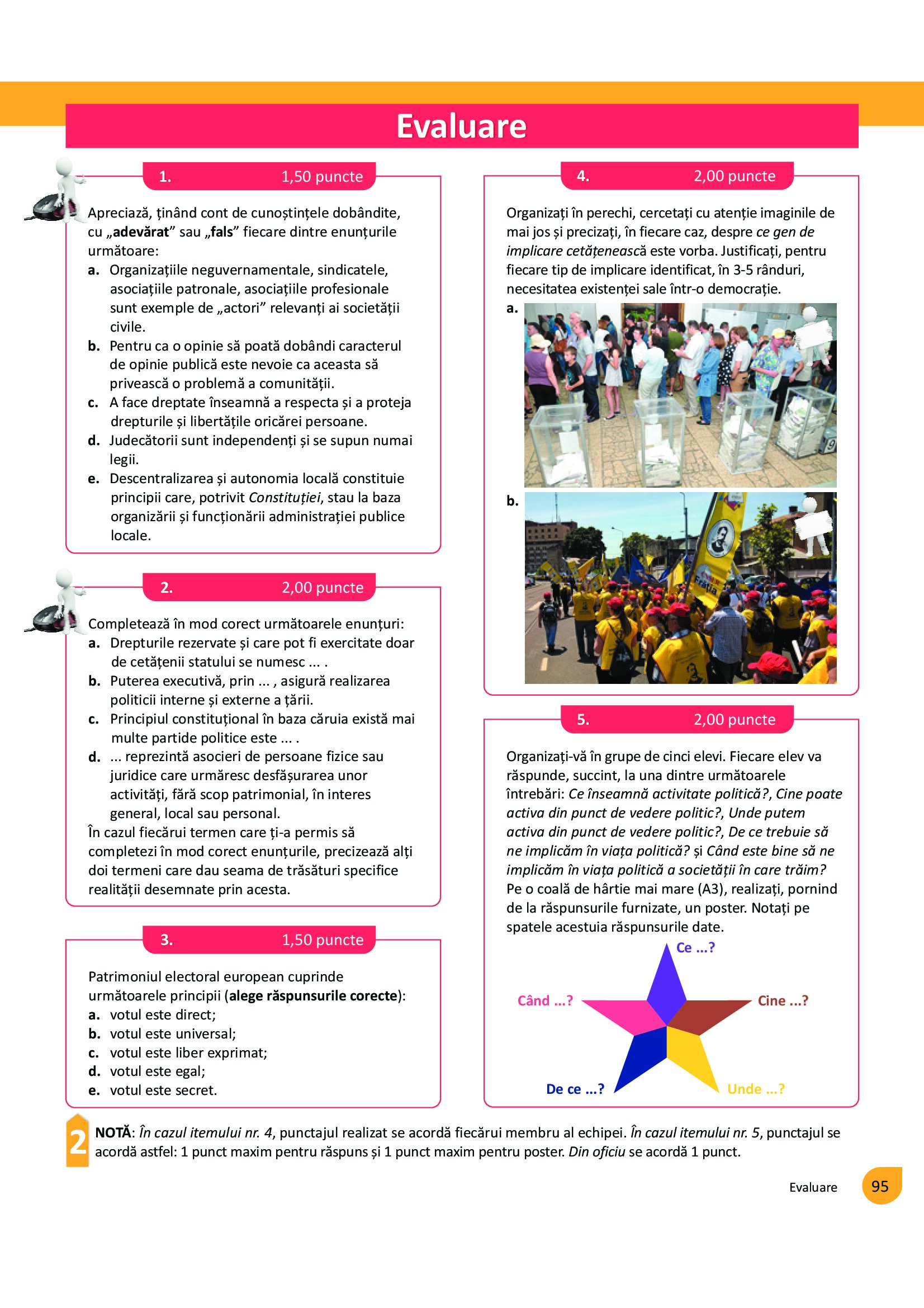 Evaluare

1. 1,50 puncte

Apreciază, ținând cont de cunoștințele dobândite, cu „adevărat” sau „fals” fiecare dintre enunțurile următoare:
a. Organizațiile neguvernamentale, sindicatele, asociațiile patronale, asociațiile profesionale sunt exemple de „actori” relevanți ai societății civile.
b. Pentru ca o opinie să poată dobândi caracterul de opinie publică este nevoie ca aceasta să privească o problemă a comunității.
c. A face dreptate înseamnă a respecta și a proteja drepturile și libertățile oricărei persoane.
d. Judecătorii sunt independenți și se supun numai legii.
e. Descentralizarea și autonomia locală constituie principii care, potrivit Constituției, stau la baza organizării și funcționării administrației publice locale.

2. 2,00 puncte

Completează în mod corect următoarele enunțuri:
a. Drepturile rezervate și care pot fi exercitate doar de cetățenii statului se numesc ... .
b. Puterea executivă, prin ... , asigură realizarea politicii interne și externe a țării.
c. Principiul constituțional în baza căruia există mai multe partide politice este ... .
d. ... reprezintă asocieri de persoane fizice sau juridice care urmăresc desfășurarea unor activități, fără scop patrimonial, în interes general, local sau personal.
În cazul fiecărui termen care ți-a permis să completezi în mod corect enunțurile, precizează alți doi termeni care dau seama de trăsături specifice realității desemnate prin acesta.

3. 1,50 puncte

Patrimoniul electoral european cuprinde următoarele principii (alege răspunsurile corecte):
a. votul este direct;
b. votul este universal;
c. votul este liber exprimat;
d. votul este egal;
e. votul este secret.

4. 2,00 puncte

Organizați în perechi, cercetați cu atenție imaginile de mai jos și precizați, în fiecare caz, despre ce gen de implicare cetățenească este vorba. Justificați, pentru fiecare tip de implicare identificat, în 3-5 rânduri, necesitatea existenței sale într-o democrație.
a.
b.

5. 2,00 puncte

Organizați-vă în grupe de cinci elevi. Fiecare elev va răspunde, succint, la una dintre următoarele întrebări: Ce înseamnă activitate politică?, Cine poate activa din punct de vedere politic?, Unde putem activa din punct de vedere politic?, De ce trebuie să ne implicăm în viața politică? și Când este bine să ne implicăm în viața politică a societății în care trăim?
Pe o coală de hârtie mai mare (A3), realizați, pornind de la răspunsurile furnizate, un poster. Notați pe spatele acestuia răspunsurile date.

Ce ...?
Când ...?
Cine ...?
De ce ...?
Unde ...?

2 NOTĂ: În cazul itemului nr. 4, punctajul realizat se acordă fiecărui membru al echipei. În cazul itemului nr. 5, punctajul se acordă astfel: 1 punct maxim pentru răspuns și 1 punct maxim pentru poster. Din oficiu se acordă 1 punct.

Evaluare 95